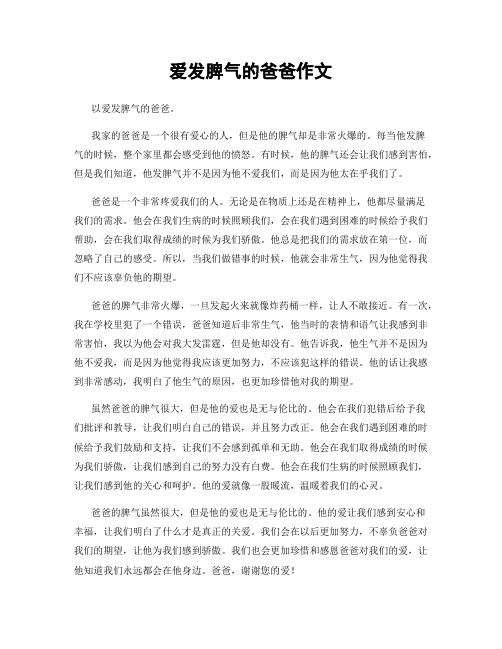 爱发脾气的爸爸作文

以爱发脾气的爸爸。

我家的爸爸是一个很有爱心的人，但是他的脾气却是非常火爆的。每当他发脾气的时候，整个家里都会感受到他的愤怒。有时候，他的脾气还会让我们感到害怕，但是我们知道，他发脾气并不是因为他不爱我们，而是因为他太在乎我们了。

爸爸是一个非常疼爱我们的人。无论是在物质上还是在精神上，他都尽量满足我们的需求。他会在我们生病的时候照顾我们，会在我们遇到困难的时候给予我们帮助，会在我们取得成绩的时候为我们骄傲。他总是把我们的需求放在第一位，而忽略了自己的感受。所以，当我们做错事的时候，他就会非常生气，因为他觉得我们不应该辜负他的期望。

爸爸的脾气非常火爆，一旦发起火来就像炸药桶一样，让人不敢接近。有一次，我在学校里犯了一个错误，爸爸知道后非常生气，他当时的表情和语气让我感到非常害怕，我以为他会对我大发雷霆，但是他却没有。他告诉我，他生气并不是因为他不爱我，而是因为他觉得我应该更加努力，不应该犯这样的错误。他的话让我感到非常感动，我明白了他生气的原因，也更加珍惜他对我的期望。

虽然爸爸的脾气很大，但是他的爱也是无与伦比的。他会在我们犯错后给予我们批评和教导，让我们明白自己的错误，并且努力改正。他会在我们遇到困难的时候给予我们鼓励和支持，让我们不会感到孤单和无助。他会在我们取得成绩的时候为我们骄傲，让我们感到自己的努力没有白费。他会在我们生病的时候照顾我们，让我们感到他的关心和呵护。他的爱就像一股暖流，温暖着我们的心灵。

爸爸的脾气虽然很大，但是他的爱也是无与伦比的。他的爱让我们感到安心和幸福，让我们明白了什么才是真正的关爱。我们会在以后更加努力，不辜负爸爸对我们的期望，让他为我们感到骄傲。我们也会更加珍惜和感恩爸爸对我们的爱，让他知道我们永远都会在他身边。爸爸，谢谢您的爱！